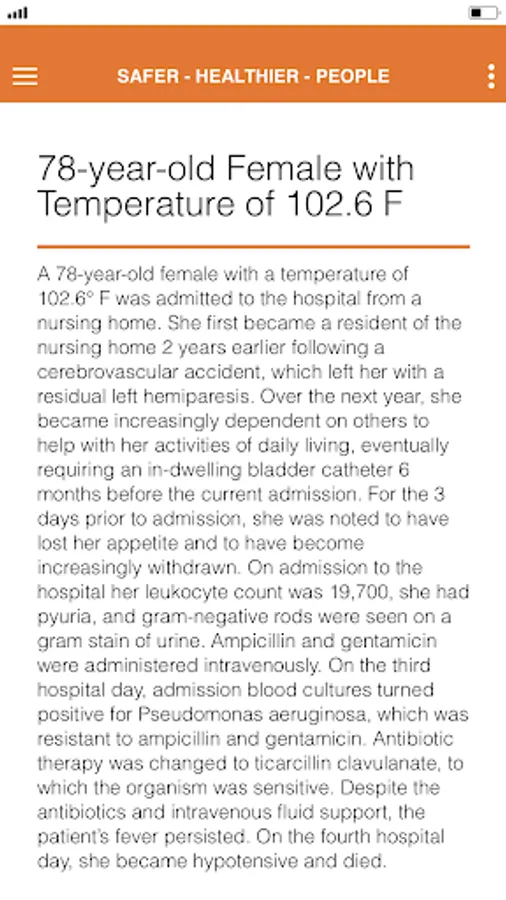 SAFER - HEALTHIER - PEOPLE

78-year-old Female with Temperature of 102.6 F

A 78-year-old female with a temperature of 102.6° F was admitted to the hospital from a nursing home. She first became a resident of the nursing home 2 years earlier following a cerebrovascular accident, which left her with a residual left hemiparesis. Over the next year, she became increasingly dependent on others to help with her activities of daily living, eventually requiring an in-dwelling bladder catheter 6 months before the current admission. For the 3 days prior to admission, she was noted to have lost her appetite and to have become increasingly withdrawn. On admission to the hospital her leukocyte count was 19,700, she had pyuria, and gram-negative rods were seen on a gram stain of urine. Ampicillin and gentamicin were administered intravenously. On the third hospital day, admission blood cultures turned positive for Pseudomonas aeruginosa, which was resistant to ampicillin and gentamicin. Antibiotic therapy was changed to ticarcillin clavulanate, to which the organism was sensitive. Despite the antibiotics and intravenous fluid support, the patient's fever persisted. On the fourth hospital day, she became hypotensive and died.